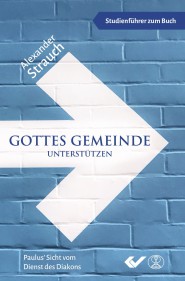 Studienführer zum Buch

Alexander Strauch

GOTTES GEMEINDE
UNTERSTÜTZEN

Paulus' Sicht vom Dienst des Diakons